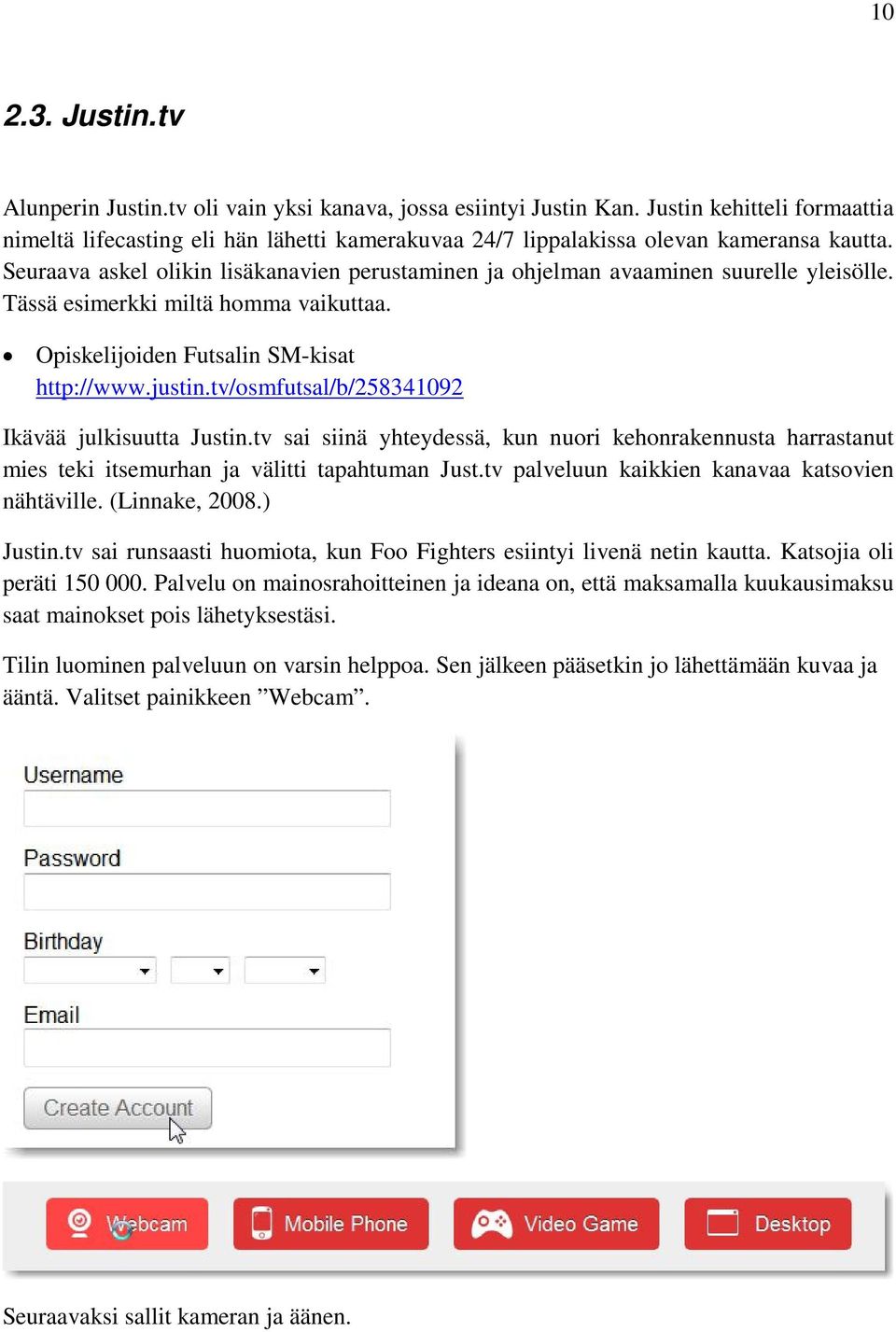 10

2.3. Justin.tv

Alunperin Justin.tv oli vain yksi kanava, jossa esiintyi Justin Kan. Justin kehitteli formaattia nimeltä lifecasting eli hän lähetti kamerakuvaa 24/7 lippalakissa olevan kameransa kautta. Seuraava askel olikin lisäkanavien perustaminen ja ohjelman avaaminen suurelle yleisölle. Tässä esimerkki miltä homma vaikuttaa.

• Opiskelijoiden Futsalin SM-kisat http://www.justin.tv/osmfutsal/b/258341092

Ikävää julkisuutta Justin.tv sai siinä yhteydessä, kun nuori kehonrakennusta harrastanut mies teki itsemurhan ja välitti tapahtuman Just.tv palveluun kaikkien kanavaa katsovien nähtäville. (Linnake, 2008.)

Justin.tv sai runsaasti huomiota, kun Foo Fighters esiintyi livenä netin kautta. Katsojia oli peräti 150 000. Palvelu on mainosrahoitteinen ja ideana on, että maksamalla kuukausimaksu saat mainokset pois lähetyksestäsi.

Tilin luominen palveluun on varsin helppoa. Sen jälkeen pääsetkin jo lähettämään kuvaa ja ääntä. Valitset painikkeen ”Webcam”.

Username

Password

Birthday

Email

Create Account

Webcam Mobile Phone Video Game Desktop

Seuraavaksi sallit kameran ja äänen.